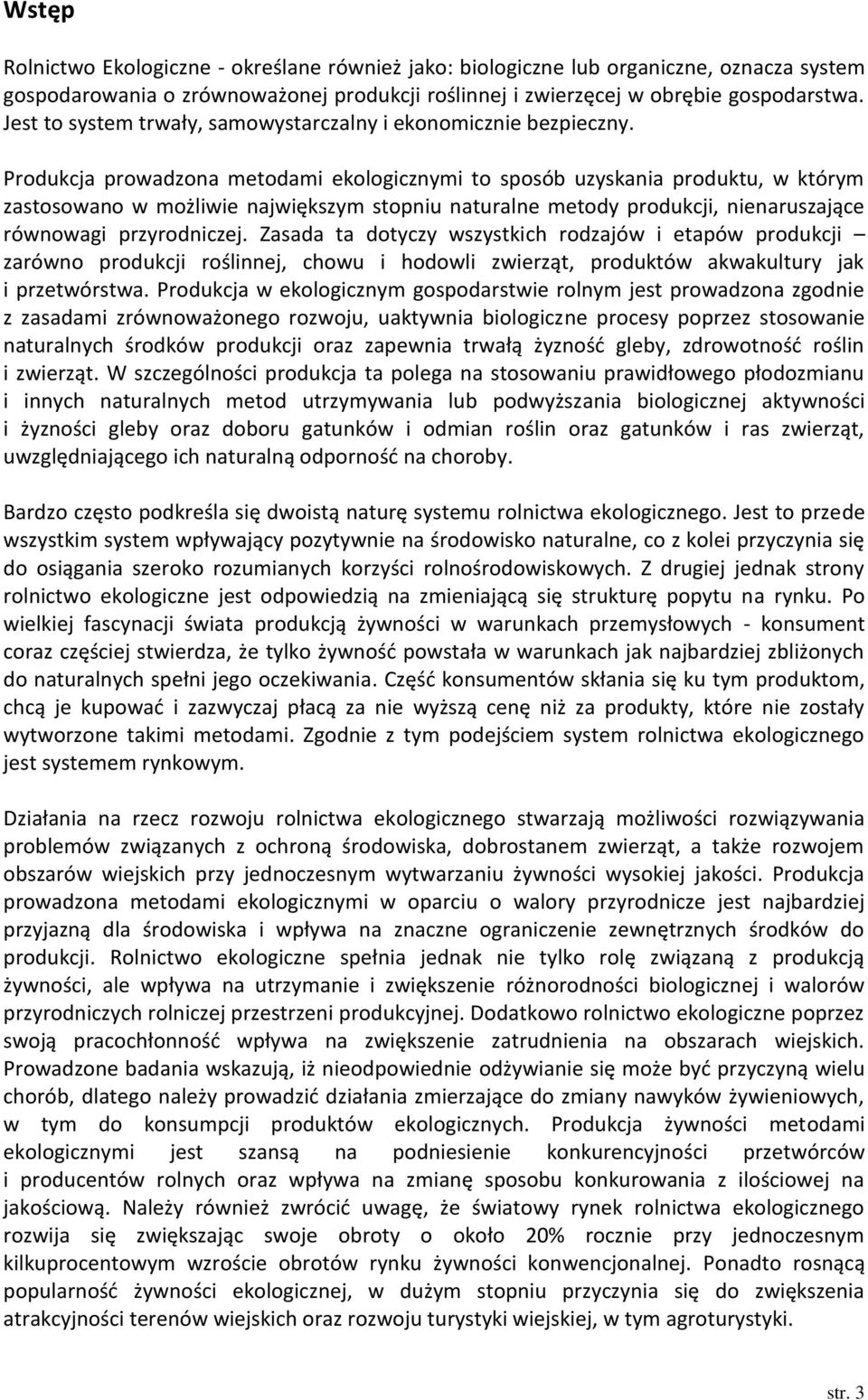 Wstęp

Rolnictwo Ekologiczne - określane również jako: biologiczne lub organiczne, oznacza system gospodarowania o zrównoważonej produkcji roślinnej i zwierzęcej w obrębie gospodarstwa. Jest to system trwały, samowystarczalny i ekonomicznie bezpieczny.

Produkcja prowadzona metodami ekologicznymi to sposób uzyskania produktu, w którym zastosowano w możliwie największym stopniu naturalne metody produkcji, nienaruszające równowagi przyrodniczej. Zasada ta dotyczy wszystkich rodzajów i etapów produkcji – zarówno produkcji roślinnej, chowu i hodowli zwierząt, produktów akwakultury jak i przetwórstwa. Produkcja w ekologicznym gospodarstwie rolnym jest prowadzona zgodnie z zasadami zrównoważonego rozwoju, uaktywnia biologiczne procesy poprzez stosowanie naturalnych środków produkcji oraz zapewnia trwałą żyzność gleby, zdrowotność roślin i zwierząt. W szczególności produkcja ta polega na stosowaniu prawidłowego płodozmianu i innych naturalnych metod utrzymywania lub podwyższania biologicznej aktywności i żyzności gleby oraz doboru gatunków i odmian roślin oraz gatunków i ras zwierząt, uwzględniającego ich naturalną odporność na choroby.

Bardzo często podkreśla się dwoistą naturę systemu rolnictwa ekologicznego. Jest to przede wszystkim system wpływający pozytywnie na środowisko naturalne, co z kolei przyczynia się do osiągania szeroko rozumianych korzyści rolnośrodowiskowych. Z drugiej jednak strony rolnictwo ekologiczne jest odpowiedzią na zmieniającą się strukturę popytu na rynku. Po wielkiej fascynacji świata produkcją żywności w warunkach przemysłowych - konsument coraz częściej stwierdza, że tylko żywność powstała w warunkach jak najbardziej zbliżonych do naturalnych spełni jego oczekiwania. Część konsumentów skłania się ku tym produktom, chcą je kupować i zazwyczaj płacą za nie wyższą cenę niż za produkty, które nie zostały wytworzone takimi metodami. Zgodnie z tym podejściem system rolnictwa ekologicznego jest systemem rynkowym.

Działania na rzecz rozwoju rolnictwa ekologicznego stwarzają możliwości rozwiązywania problemów związanych z ochroną środowiska, dobrostanem zwierząt, a także rozwojem obszarów wiejskich przy jednoczesnym wytwarzaniu żywności wysokiej jakości. Produkcja prowadzona metodami ekologicznymi w oparciu o walory przyrodnicze jest najbardziej przyjazną dla środowiska i wpływa na znaczne ograniczenie zewnętrznych środków do produkcji. Rolnictwo ekologiczne spełnia jednak nie tylko rolę związaną z produkcją żywności, ale wpływa na utrzymanie i zwiększenie różnorodności biologicznej i walorów przyrodniczych rolniczej przestrzeni produkcyjnej. Dodatkowo rolnictwo ekologiczne poprzez swoją pracochłonność wpływa na zwiększenie zatrudnienia na obszarach wiejskich. Prowadzone badania wskazują, iż nieodpowiednie odżywianie się może być przyczyną wielu chorób, dlatego należy prowadzić działania zmierzające do zmiany nawyków żywieniowych, w tym do konsumpcji produktów ekologicznych. Produkcja żywności metodami ekologicznymi jest szansą na podniesienie konkurencyjności przetwórców i producentów rolnych oraz wpływa na zmianę sposobu konkurowania z ilościowej na jakościową. Należy również zwrócić uwagę, że światowy rynek rolnictwa ekologicznego rozwija się zwiększając swoje obroty o około 20% rocznie przy jednoczesnym kilkuprocentowym wzroście obrotów rynku żywności konwencjonalnej. Ponadto rosnącą popularność żywności ekologicznej, w dużym stopniu przyczynia się do zwiększenia atrakcyjności terenów wiejskich oraz rozwoju turystyki wiejskiej, w tym agroturystyki.

str. 3